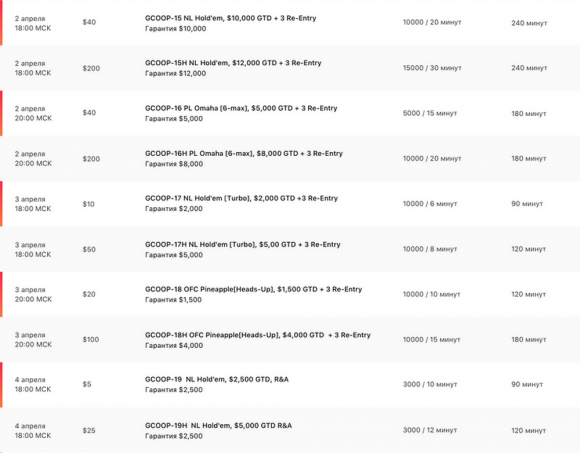 | | | | | |
|---|---|---|---|---|
| 2 апреля 18:00 МСК | $40 | GCOOP-15 NL Hold'em, $10,000 GTD + 3 Re-Entry Гарантия $10,000 | 10000 / 20 минут | 240 минут |
| 2 апреля 18:00 МСК | $200 | GCOOP-15H NL Hold'em, $12,000 GTD + 3 Re-Entry Гарантия $12,000 | 15000 / 30 минут | 240 минут |
| 2 апреля 20:00 МСК | $40 | GCOOP-16 PL Omaha [6-max], $5,000 GTD + 3 Re-Entry Гарантия $5,000 | 5000 / 15 минут | 180 минут |
| 2 апреля 20:00 МСК | $200 | GCOOP-16H PL Omaha [6-max], $8,000 GTD + 3 Re-Entry Гарантия $8,000 | 10000 / 20 минут | 180 минут |
| 3 апреля 18:00 МСК | $10 | GCOOP-17 NL Hold'em [Turbo], $2,000 GTD +3 Re-Entry Гарантия $2,000 | 10000 / 6 минут | 90 минут |
| 3 апреля 18:00 МСК | $50 | GCOOP-17H NL Hold'em [Turbo], $5,00 GTD + 3 Re-Entry Гарантия $5,000 | 10000 / 8 минут | 120 минут |
| 3 апреля 20:00 МСК | $20 | GCOOP-18 OFC Pineapple[Heads-Up], $1,500 GTD + 3 Re-Entry Гарантия $1,500 | 10000 / 10 минут | 120 минут |
| 3 апреля 20:00 МСК | $100 | GCOOP-18H OFC Pineapple[Heads-Up], $4,000 GTD + 3 Re-Entry Гарантия $4,000 | 10000 / 15 минут | 180 минут |
| 4 апреля 18:00 МСК | $5 | GCOOP-19 NL Hold'em, $2,500 GTD, R&A Гарантия $2,500 | 3000 / 10 минут | 90 минут |
| 4 апреля 18:00 МСК | $25 | GCOOP-19H NL Hold'em, $5,000 GTD R&A Гарантия $2,500 | 3000 / 12 минут | 120 минут |